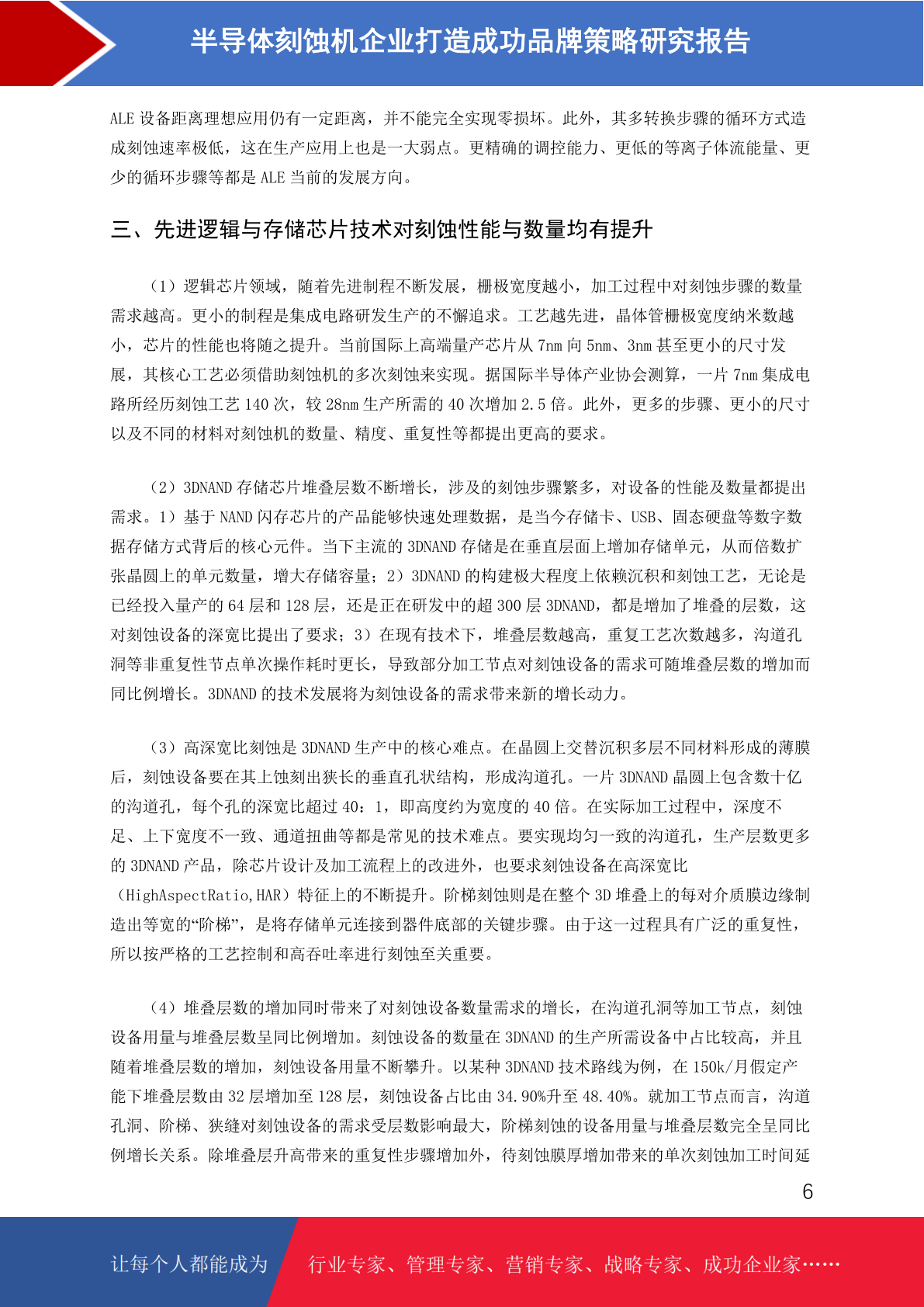 半导体刻蚀机企业打造成功品牌策略研究报告

ALE 设备距离理想应用仍有一定距离，并不能完全实现零损坏。此外，其多转换步骤的循环方式造成刻蚀速率极低，这在生产应用上也是一大弱点。更精确的调控能力、更低的等离子体流能量、更少的循环步骤等都是 ALE 当前的发展方向。

三、先进逻辑与存储芯片技术对刻蚀性能与数量均有提升

（1）逻辑芯片领域，随着先进制程不断发展，栅极宽度越小，加工过程中对刻蚀步骤的数量需求越高。更小的制程是集成电路研发生产的不懈追求。工艺越先进，晶体管栅极宽度纳米数越小，芯片的性能也将随之提升。当前国际上高端量产芯片从 7nm 向 5nm、3nm 甚至更小的尺寸发展，其核心工艺必须借助刻蚀机的多次刻蚀来实现。据国际半导体产业协会测算，一片 7nm 集成电路所经历刻蚀工艺 140 次，较 28nm 生产所需的 40 次增加 2.5 倍。此外，更多的步骤、更小的尺寸以及不同的材料对刻蚀机的数量、精度、重复性等都提出更高的要求。

（2）3DNAND 存储芯片堆叠层数不断增长，涉及的刻蚀步骤繁多，对设备的性能及数量都提出需求。1）基于 NAND 闪存芯片的产品能够快速处理数据，是当今存储卡、USB、固态硬盘等数字数据存储方式背后的核心元件。当下主流的 3DNAND 存储是在垂直层面上增加存储单元，从而倍数扩张晶圆上的单元数量，增大存储容量；2）3DNAND 的构建极大程度上依赖沉积和刻蚀工艺，无论是已经投入量产的 64 层和 128 层，还是正在研发中的超 300 层 3DNAND，都是增加了堆叠的层数，这对刻蚀设备的深宽比提出了要求；3）在现有技术下，堆叠层数越高，重复工艺次数越多，沟道孔洞等非重复性节点单次操作耗时更长，导致部分加工节点对刻蚀设备的需求可随堆叠层数的增加而同比例增长。3DNAND 的技术发展将为刻蚀设备的需求带来新的增长动力。

（3）高深宽比刻蚀是 3DNAND 生产中的核心难点。在晶圆上交替沉积多层不同材料形成的薄膜后，刻蚀设备要在其上蚀刻出狭长的垂直孔状结构，形成沟道孔。一片 3DNAND 晶圆上包含数十亿的沟道孔，每个孔的深宽比超过 40：1，即高度约为宽度的 40 倍。在实际加工过程中，深度不足、上下宽度不一致、通道扭曲等都是常见的技术难点。要实现均匀一致的沟道孔，生产层数更多的 3DNAND 产品，除芯片设计及加工流程上的改进外，也要求刻蚀设备在高深宽比（HighAspectRatio,HAR）特征上的不断提升。阶梯刻蚀则是在整个 3D 堆叠上的每对介质膜边缘制造出等宽的“阶梯”，是将存储单元连接到器件底部的关键步骤。由于这一过程具有广泛的重复性，所以按严格的工艺控制和高吞吐率进行刻蚀至关重要。

（4）堆叠层数的增加同时带来了对刻蚀设备数量需求的增长，在沟道孔洞等加工节点，刻蚀设备用量与堆叠层数呈同比例增加。刻蚀设备的数量在 3DNAND 的生产所需设备中占比较高，并且随着堆叠层数的增加，刻蚀设备用量不断攀升。以某种 3DNAND 技术路线为例，在 150k/月假定产能下堆叠层数由 32 层增加至 128 层，刻蚀设备占比由 34.90%升至 48.40%。就加工节点而言，沟道孔洞、阶梯、狭缝对刻蚀设备的需求受层数影响最大，阶梯刻蚀的设备用量与堆叠层数完全呈同比例增长关系。除堆叠层升高带来的重复性步骤增加外，待刻蚀膜厚增加带来的单次刻蚀加工时间延

6

让每个人都能成为 行业专家、管理专家、营销专家、战略专家、成功企业家……